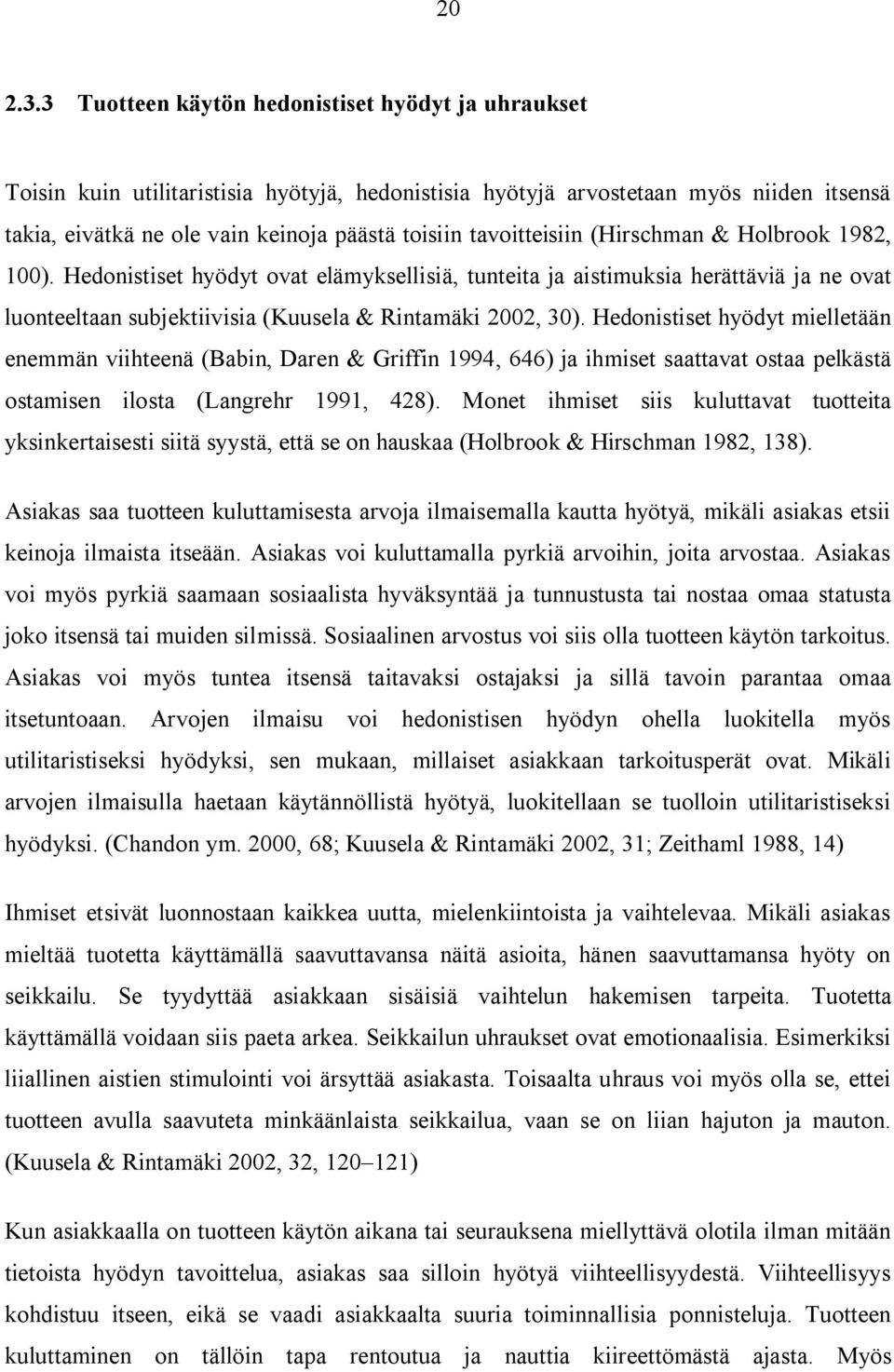 20

2.3.3 Tuotteen käytön hedonistiset hyödyt ja uhraukset

Toisin kuin utilitaristisia hyötyjä, hedonistisia hyötyjä arvostetaan myös niiden itsensä takia, eivätkä ne ole vain keinoja päästä toisiin tavoitteisiin (Hirschman & Holbrook 1982, 100). Hedonistiset hyödyt ovat elämyksellisiä, tunteita ja aistimuksia herättäviä ja ne ovat luonteeltaan subjektiivisia (Kuusela & Rintamäki 2002, 30). Hedonistiset hyödyt mielletään enemmän viihteenä (Babin, Daren & Griffin 1994, 646) ja ihmiset saattavat ostaa pelkästä ostamisen ilosta (Langrehr 1991, 428). Monet ihmiset siis kuluttavat tuotteita yksinkertaisesti siitä syystä, että se on hauskaa (Holbrook & Hirschman 1982, 138).

Asiakas saa tuotteen kuluttamisesta arvoja ilmaisemalla kautta hyötyä, mikäli asiakas etsii keinoja ilmaista itseään. Asiakas voi kuluttamalla pyrkiä arvoihin, joita arvostaa. Asiakas voi myös pyrkiä saamaan sosiaalista hyväksyntää ja tunnustusta tai nostaa omaa statusta joko itsensä tai muiden silmissä. Sosiaalinen arvostus voi siis olla tuotteen käytön tarkoitus. Asiakas voi myös tuntea itsensä taitavaksi ostajaksi ja sillä tavoin parantaa omaa itsetuntoaan. Arvojen ilmaisu voi hedonistisen hyödyn ohella luokitella myös utilitaristiseksi hyödyksi, sen mukaan, millaiset asiakkaan tarkoitusperät ovat. Mikäli arvojen ilmaisulla haetaan käytännöllistä hyötyä, luokitellaan se tuolloin utilitaristiseksi hyödyksi. (Chandon ym. 2000, 68; Kuusela & Rintamäki 2002, 31; Zeithaml 1988, 14)

Ihmiset etsivät luonnostaan kaikkea uutta, mielenkiintoista ja vaihtelevaa. Mikäli asiakas mieltää tuotetta käyttämällä saavuttavansa näitä asioita, hänen saavuttamansa hyöty on seikkailu. Se tyydyttää asiakkaan sisäisiä vaihtelun hakemisen tarpeita. Tuotetta käyttämällä voidaan siis paeta arkea. Seikkailun uhraukset ovat emotionaalisia. Esimerkiksi liiallinen aistien stimulointi voi ärsyttää asiakasta. Toisaalta uhraus voi myös olla se, ettei tuotteen avulla saavuteta minkäänlaista seikkailua, vaan se on liian hajuton ja mauton. (Kuusela & Rintamäki 2002, 32, 120–121)

Kun asiakkaalla on tuotteen käytön aikana tai seurauksena miellyttävä olotila ilman mitään tietoista hyödyn tavoittelua, asiakas saa silloin hyötyä viihteellisyydestä. Viihteellisyys kohdistuu itseen, eikä se vaadi asiakkaalta suuria toiminnallisia ponnisteluja. Tuotteen kuluttaminen on tällöin tapa rentoutua ja nauttia kiireettömästä ajasta. Myös